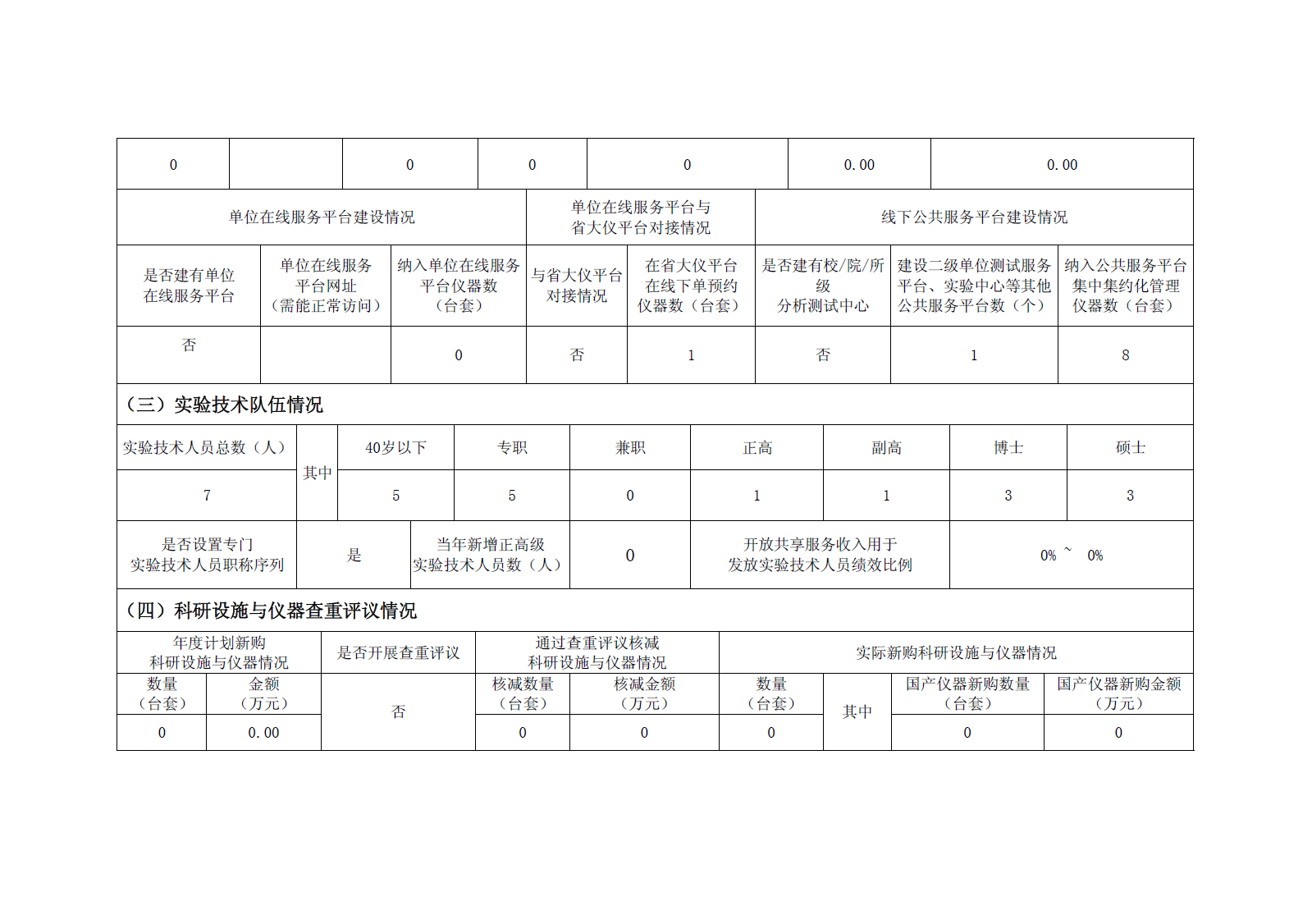 | 0 | | 0 | 0 | 0 | 0.00 | 0.00 |
|---|---|---|---|---|---|---|

| 单位在线服务平台建设情况 | | | 单位在线服务平台与省大仪平台对接情况 | | 线下公共服务平台建设情况 | | |
|---|---|---|---|---|---|---|---|
| 是否建有单位在线服务平台 | 单位在线服务平台网址（需能正常访问） | 纳入单位在线服务平台仪器数（台套） | 与省大仪平台对接情况 | 在省大仪平台在线下单预约仪器数（台套） | 是否建有校/院/所级分析测试中心 | 建设二级单位测试服务平台、实验中心等其他公共服务平台数（个） | 纳入公共服务平台集中集约化管理仪器数（台套） |
| 否 | | 0 | 否 | 1 | 否 | 1 | 8 |

（三）实验技术队伍情况

| 实验技术人员总数（人） | 其中 | 40岁以下 | 专职 | 兼职 | 正高 | 副高 | 博士 | 硕士 |
|---|---|---|---|---|---|---|---|---|
| 7 | | 5 | 5 | 0 | 1 | 1 | 3 | 3 |

| 是否设置专门实验技术人员职称序列 | 是 | 当年新增正高级实验技术人员数（人） | 0 | 开放共享服务收入用于发放实验技术人员绩效比例 | 0% ~ 0% |
|---|---|---|---|---|---|

（四）科研设施与仪器查重评议情况

| 年度计划新购科研设施与仪器情况 | | 是否开展查重评议 | 通过查重评议核减科研设施与仪器情况 | | 实际新购科研设施与仪器情况 | | | |
|---|---|---|---|---|---|---|---|---|
| 数量（台套） | 金额（万元） | 否 | 核减数量（台套） | 核减金额（万元） | 数量（台套） | 其中 | 国产仪器新购数量（台套） | 国产仪器新购金额（万元） |
| 0 | 0.00 | | 0 | 0 | 0 | | 0 | 0 |